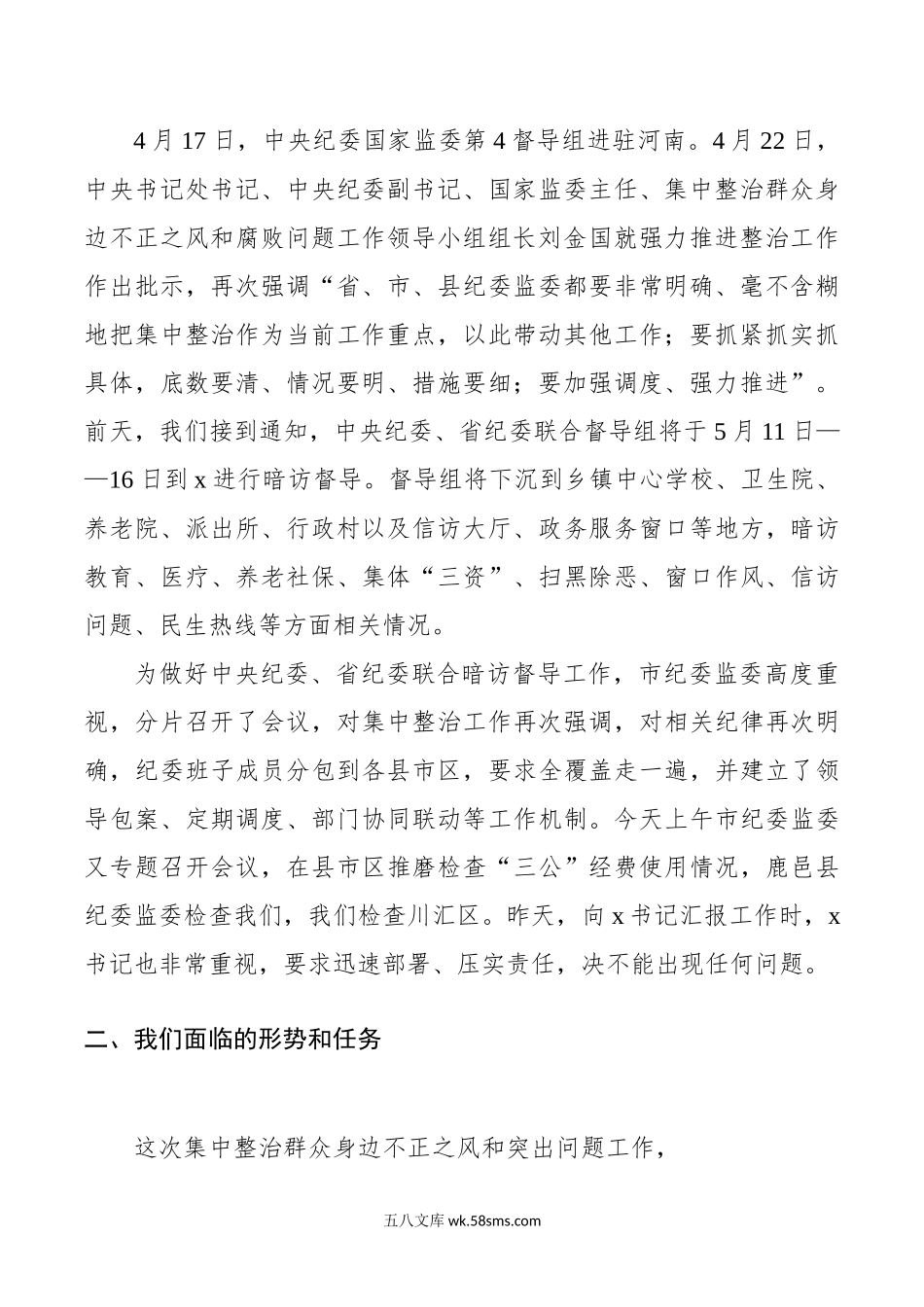 4月17日，中央纪委国家监委第4督导组进驻河南。4月22日，中央书记处书记、中央纪委副书记、国家监委主任、集中整治群众身边不正之风和腐败问题工作领导小组组长刘金国就强力推进整治工作作出批示，再次强调“省、市、县纪委监委都要非常明确、毫不含糊地把集中整治作为当前工作重点，以此带动其他工作；要抓紧抓实抓具体，底数要清、情况要明、措施要细；要加强调度、强力推进”。前天，我们接到通知，中央纪委、省纪委联合督导组将于5月11日——16日到x进行暗访督导。督导组将下沉到乡镇中心学校、卫生院、养老院、派出所、行政村以及信访大厅、政务服务窗口等地方，暗访教育、医疗、养老社保、集体“三资”、扫黑除恶、窗口作风、信访问题、民生热线等方面相关情况。

为做好中央纪委、省纪委联合暗访督导工作，市纪委监委高度重视，分片召开了会议，对集中整治工作再次强调，对相关纪律再次明确，纪委班子成员分包到各县市区，要求全覆盖走一遍，并建立了领导包案、定期调度、部门协同联动等工作机制。今天上午市纪委监委又专题召开会议，在县市区推磨检查“三公”经费使用情况，鹿邑县纪委监委检查我们，我们检查川汇区。昨天，向x书记汇报工作时，x书记也非常重视，要求迅速部署、压实责任，决不能出现任何问题。

二、我们面临的形势和任务

这次集中整治群众身边不正之风和突出问题工作，

五八文库 wk.58sms.com